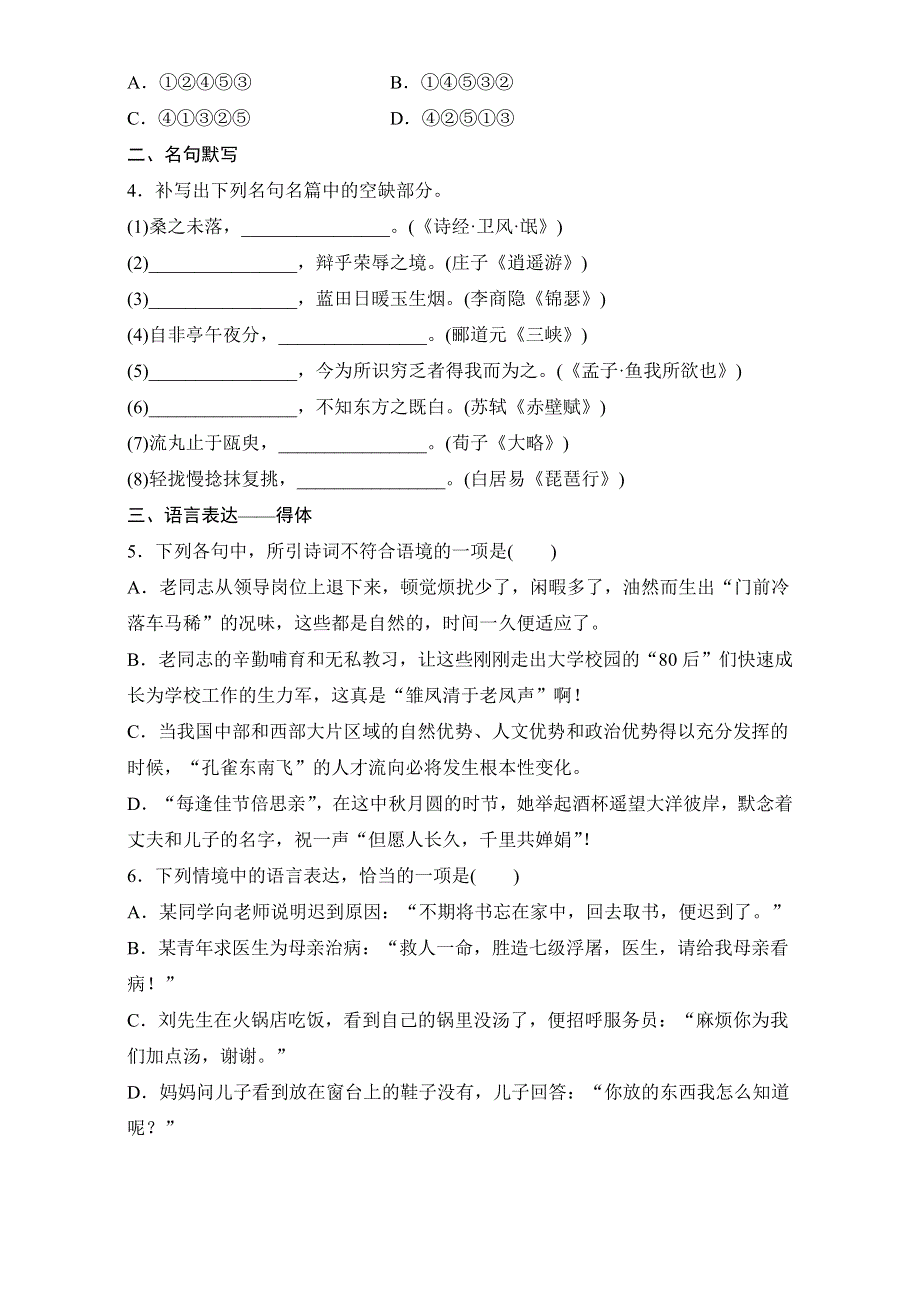 A．①②④⑤③　　　　B．①④⑤③②

C．④①③②⑤　　　　D．④②⑤①③

二、名句默写

4．补写出下列名句名篇中的空缺部分。

(1)桑之未落，________________。(《诗经·卫风·氓》)

(2)________________，辩乎荣辱之境。(庄子《逍遥游》)

(3)________________，蓝田日暖玉生烟。(李商隐《锦瑟》)

(4)自非亭午夜分，________________。(郦道元《三峡》)

(5)________________，今为所识穷乏者得我而为之。(《孟子·鱼我所欲也》)

(6)________________，不知东方之既白。(苏轼《赤壁赋》)

(7)流丸止于瓯臾，________________。(荀子《大略》)

(8)轻拢慢捻抹复挑，________________。(白居易《琵琶行》)

三、语言表达——得体

5．下列各句中，所引诗词不符合语境的一项是(　　)

A．老同志从领导岗位上退下来，顿觉烦扰少了，闲暇多了，油然而生出“门前冷落车马稀”的况味，这些都是自然的，时间一久便适应了。

B．老同志的辛勤哺育和无私教习，让这些刚刚走出大学校园的“80后”们快速成长为学校工作的生力军，这真是“雏凤清于老凤声”啊！

C．当我国中部和西部大片区域的自然优势、人文优势和政治优势得以充分发挥的时候，“孔雀东南飞”的人才流向必将发生根本性变化。

D．“每逢佳节倍思亲”，在这中秋月圆的时节，她举起酒杯遥望大洋彼岸，默念着丈夫和儿子的名字，祝一声“但愿人长久，千里共婵娟”！

6．下列情境中的语言表达，恰当的一项是(　　)

A．某同学向老师说明迟到原因：“不期将书忘在家中，回去取书，便迟到了。”

B．某青年求医生为母亲治病：“救人一命，胜造七级浮屠，医生，请给我母亲看病！”

C．刘先生在火锅店吃饭，看到自己的锅里没汤了，便招呼服务员：“麻烦你为我们加点汤，谢谢。”

D．妈妈问儿子看到放在窗台上的鞋子没有，儿子回答：“你放的东西我怎么知道呢？”